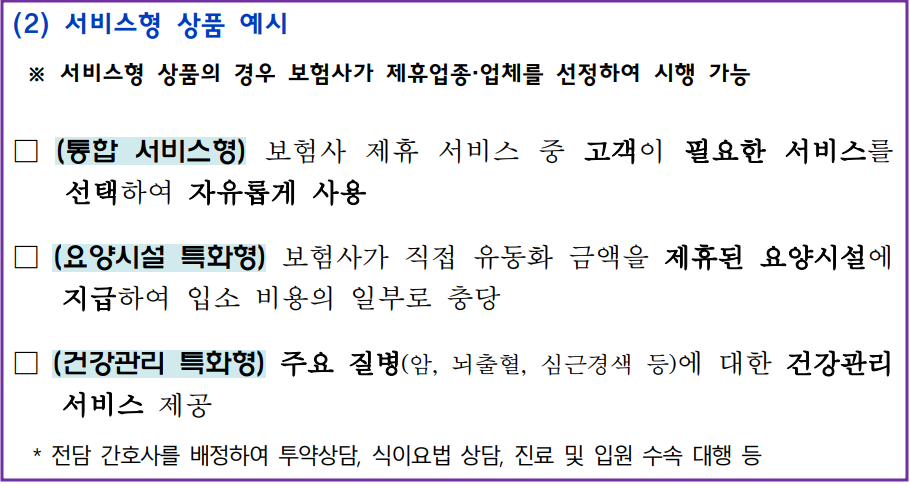 (2) 서비스형 상품 예시

※ 서비스형 상품의 경우 보험사가 제휴업종·업체를 선정하여 시행 가능

☐ (통합 서비스형) 보험사 제휴 서비스 중 고객이 필요한 서비스를 선택하여 자유롭게 사용

☐ (요양시설 특화형) 보험사가 직접 유동화 금액을 제휴된 요양시설에 지급하여 입소 비용의 일부로 충당

☐ (건강관리 특화형) 주요 질병(암, 뇌출혈, 심근경색 등)에 대한 건강관리 서비스 제공

* 전담 간호사를 배정하여 투약상담, 식이요법 상담, 진료 및 입원 수속 대행 등